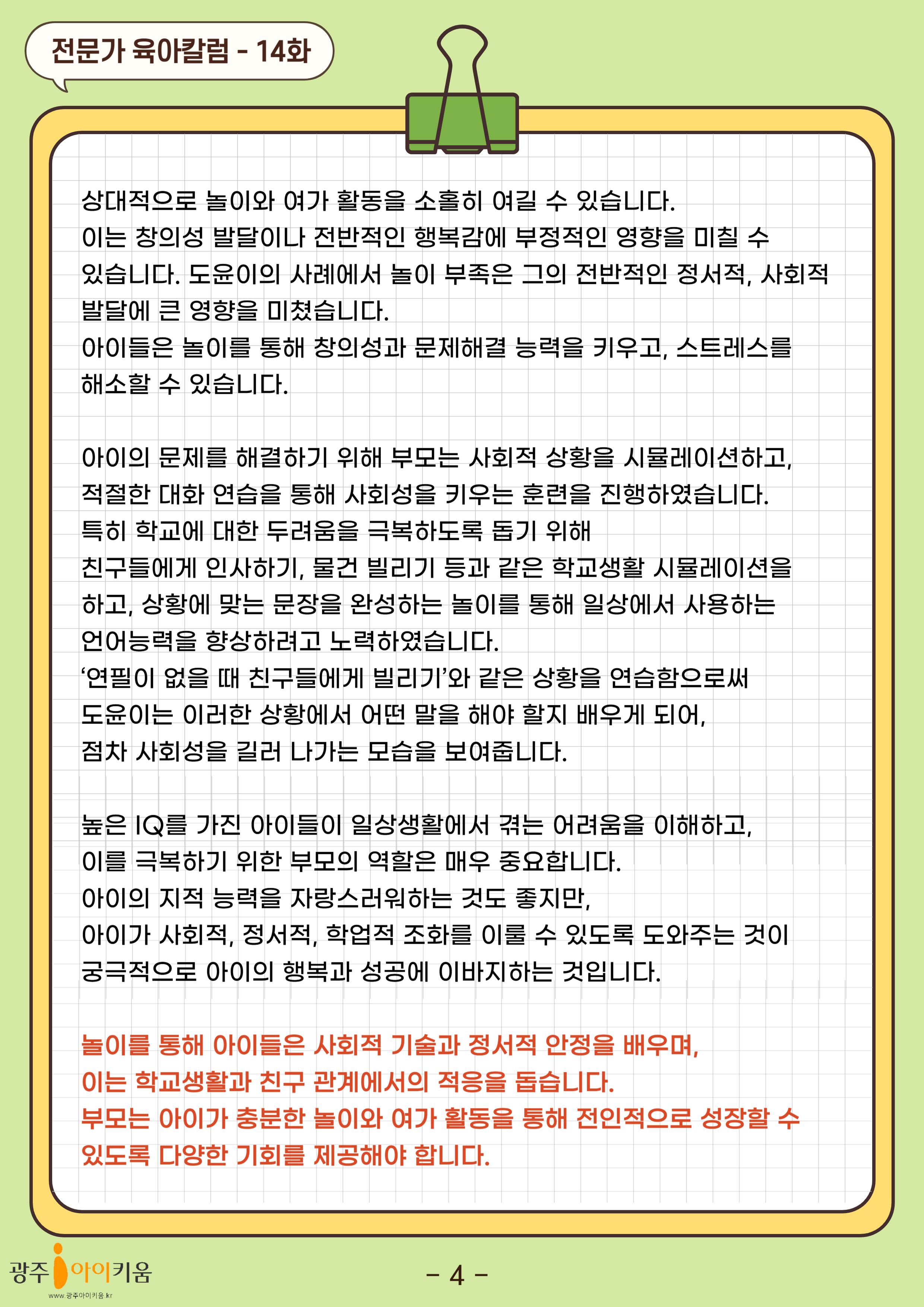 전문가 육아칼럼 - 14화

상대적으로 놀이와 여가 활동을 소홀히 여길 수 있습니다. 이는 창의성 발달이나 전반적인 행복감에 부정적인 영향을 미칠 수 있습니다. 도윤이의 사례에서 놀이 부족은 그의 전반적인 정서적, 사회적 발달에 큰 영향을 미쳤습니다.
아이들은 놀이를 통해 창의성과 문제해결 능력을 키우고, 스트레스를 해소할 수 있습니다.

아이의 문제를 해결하기 위해 부모는 사회적 상황을 시뮬레이션하고, 적절한 대화 연습을 통해 사회성을 키우는 훈련을 진행하였습니다.
특히 학교에 대한 두려움을 극복하도록 돕기 위해
친구들에게 인사하기, 물건 빌리기 등과 같은 학교생활 시뮬레이션을 하고, 상황에 맞는 문장을 완성하는 놀이를 통해 일상에서 사용하는 언어능력을 향상하려고 노력하였습니다.
'연필이 없을 때 친구들에게 빌리기'와 같은 상황을 연습함으로써 도윤이는 이러한 상황에서 어떤 말을 해야 할지 배우게 되어, 점차 사회성을 길러 나가는 모습을 보여줍니다.

높은 IQ를 가진 아이들이 일상생활에서 겪는 어려움을 이해하고, 이를 극복하기 위한 부모의 역할은 매우 중요합니다.
아이의 지적 능력을 자랑스러워하는 것도 좋지만,
아이가 사회적, 정서적, 학업적 조화를 이룰 수 있도록 도와주는 것이 궁극적으로 아이의 행복과 성공에 이바지하는 것입니다.

놀이를 통해 아이들은 사회적 기술과 정서적 안정을 배우며, 이는 학교생활과 친구 관계에서의 적응을 돕습니다.
부모는 아이가 충분한 놀이와 여가 활동을 통해 전인적으로 성장할 수 있도록 다양한 기회를 제공해야 합니다.

광주 아이키움
www.광주아이키움.kr

- 4 -